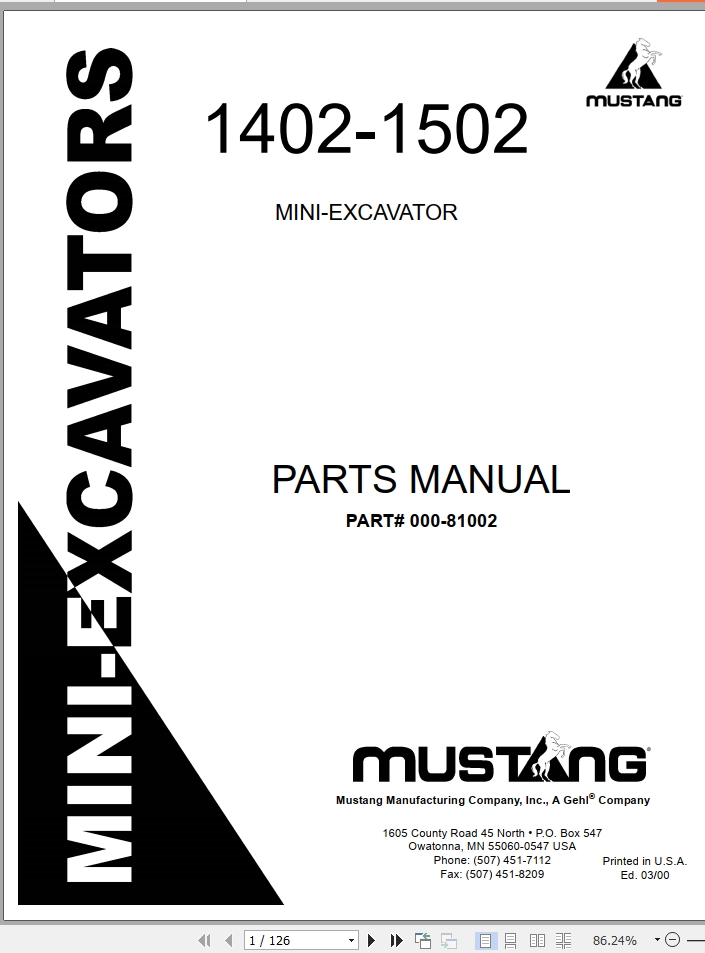 MINI-EXCAVATORS

MUSTANG

1402-1502

MINI-EXCAVATOR

PARTS MANUAL

PART# 000-81002

MUSTANG®

Mustang Manufacturing Company, Inc., A Gehl® Company

1605 County Road 45 North • P.O. Box 547
Owatonna, MN 55060-0547 USA
Phone: (507) 451-7112
Fax: (507) 451-8209

Printed in U.S.A.
Ed. 03/00

1 / 126

86.24%